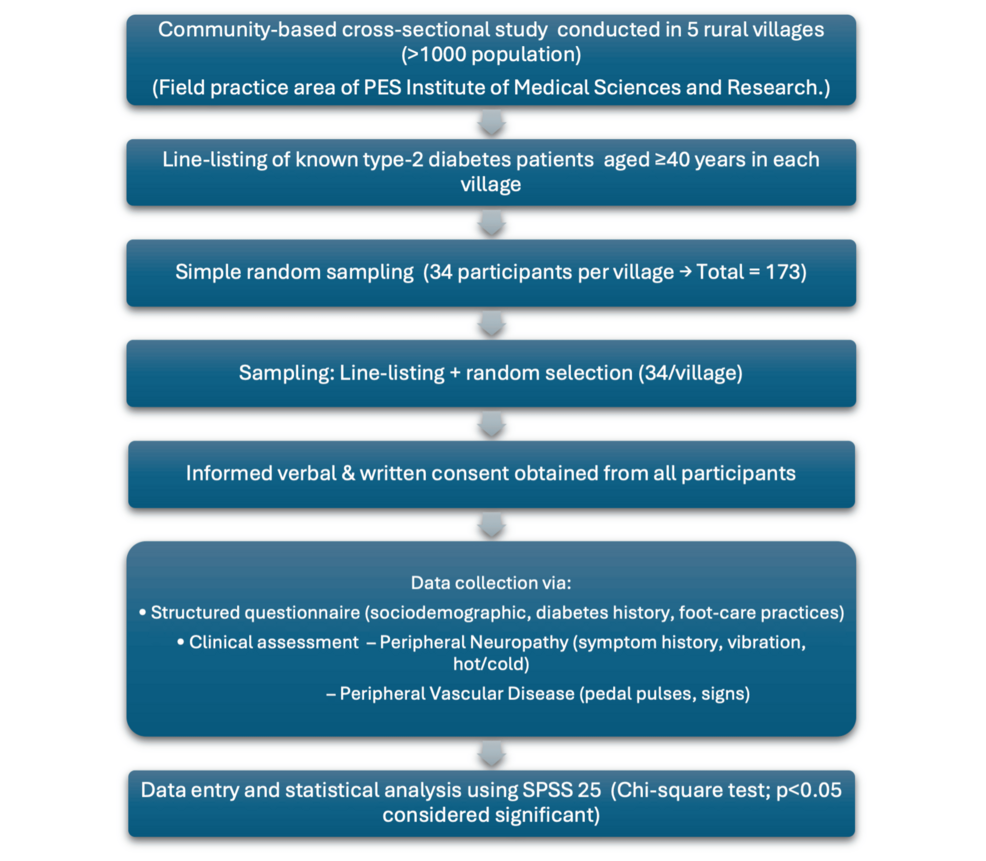 Community-based cross-sectional study conducted in 5 rural villages (>1000 population)

(Field practice area of PES Institute of Medical Sciences and Research.)

Line-listing of known type-2 diabetes patients aged ≥40 years in each village

Simple random sampling (34 participants per village → Total = 173)

Sampling: Line-listing + random selection (34/village)

Informed verbal & written consent obtained from all participants

Data collection via:
• Structured questionnaire (sociodemographic, diabetes history, foot-care practices)
• Clinical assessment – Peripheral Neuropathy (symptom history, vibration, hot/cold)
– Peripheral Vascular Disease (pedal pulses, signs)

Data entry and statistical analysis using SPSS 25 (Chi-square test; p<0.05 considered significant)